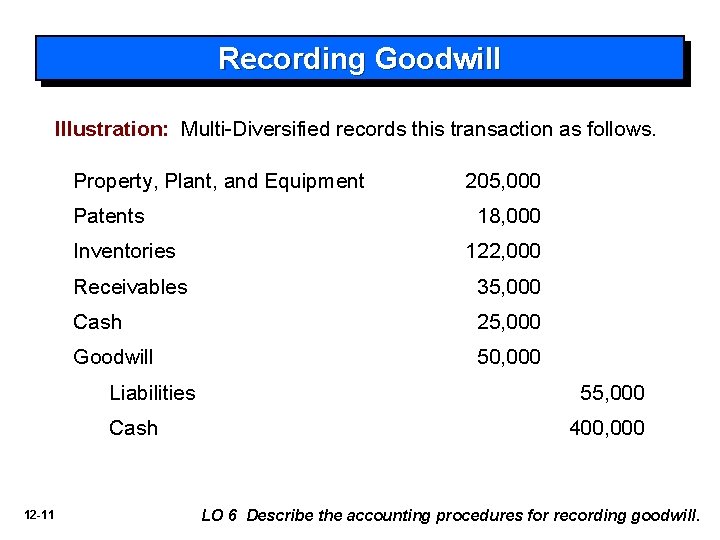 Recording Goodwill

Illustration: Multi-Diversified records this transaction as follows.

| | | |
|---|---|---|
| Property, Plant, and Equipment | 205,000 | |
| Patents | 18,000 | |
| Inventories | 122,000 | |
| Receivables | 35,000 | |
| Cash | 25,000 | |
| Goodwill | 50,000 | |
| Liabilities | | 55,000 |
| Cash | | 400,000 |

12-11

LO 6 Describe the accounting procedures for recording goodwill.